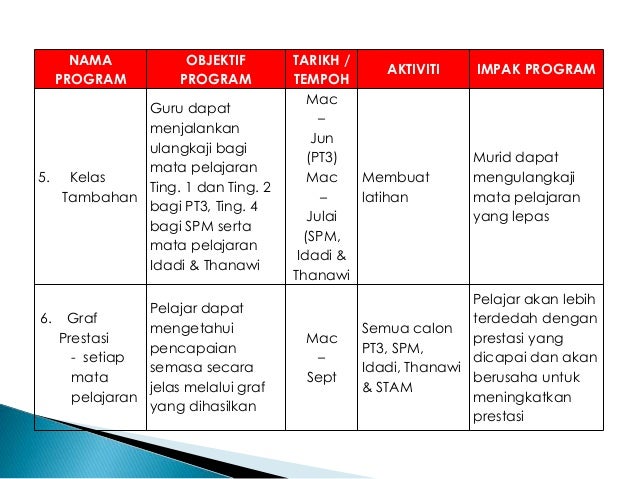 | NAMA PROGRAM | OBJEKTIF PROGRAM | TARIKH / TEMPOH | AKTIVITI | IMPAK PROGRAM |
|---|---|---|---|---|
| 5. Kelas Tambahan | Guru dapat menjalankan ulangkaji bagi mata pelajaran Ting. 1 dan Ting. 2 bagi PT3, Ting. 4 bagi SPM serta mata pelajaran Idadi & Thanawi | Mac – Jun (PT3) Mac – Julai (SPM, Idadi & Thanawi | Membuat latihan | Murid dapat mengulangkaji mata pelajaran yang lepas |
| 6. Graf Prestasi - setiap mata pelajaran | Pelajar dapat mengetahui pencapaian semasa secara jelas melalui graf yang dihasilkan | Mac – Sept | Semua calon PT3, SPM, Idadi, Thanawi & STAM | Pelajar akan lebih terdedah dengan prestasi yang dicapai dan akan berusaha untuk meningkatkan prestasi |